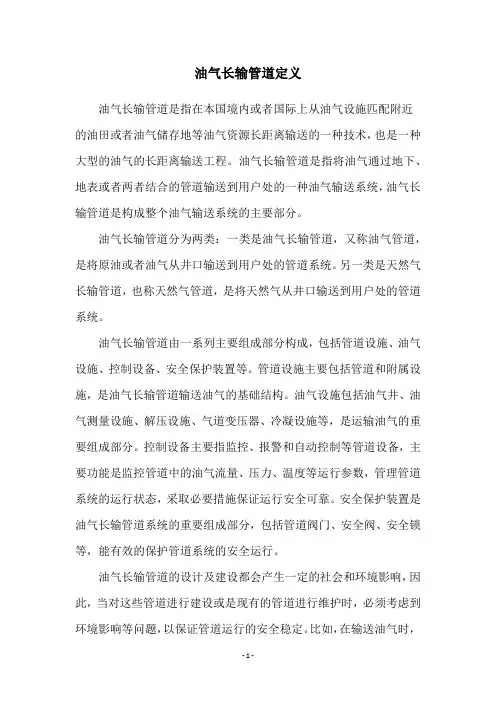 油气长输管道定义

油气长输管道是指在本国境内或者国际上从油气设施匹配附近的油田或者油气储存地等油气资源长距离输送的一种技术，也是一种大型的油气的长距离输送工程。油气长输管道是指将油气通过地下、地表或者两者结合的管道输送到用户处的一种油气输送系统，油气长输管道是构成整个油气输送系统的主要部分。

油气长输管道分为两类：一类是油气长输管道，又称油气管道，是将原油或者油气从井口输送到用户处的管道系统。另一类是天然气长输管道，也称天然气管道，是将天然气从井口输送到用户处的管道系统。

油气长输管道由一系列主要组成部分构成，包括管道设施、油气设施、控制设备、安全保护装置等。管道设施主要包括管道和附属设施，是油气长输管道输送油气的基础结构。油气设施包括油气井、油气测量设施、解压设施、气道变压器、冷凝设施等，是运输油气的重要组成部分。控制设备主要指监控、报警和自动控制等管道设备，主要功能是监控管道中的油气流量、压力、温度等运行参数，管理管道系统的运行状态，采取必要措施保证运行安全可靠。安全保护装置是油气长输管道系统的重要组成部分，包括管道阀门、安全阀、安全锁等，能有效的保护管道系统的安全运行。

油气长输管道的设计及建设都会产生一定的社会和环境影响，因此，当对这些管道进行建设或是现有的管道进行维护时，必须考虑到环境影响等问题，以保证管道运行的安全稳定。比如，在输送油气时，

- 1 -